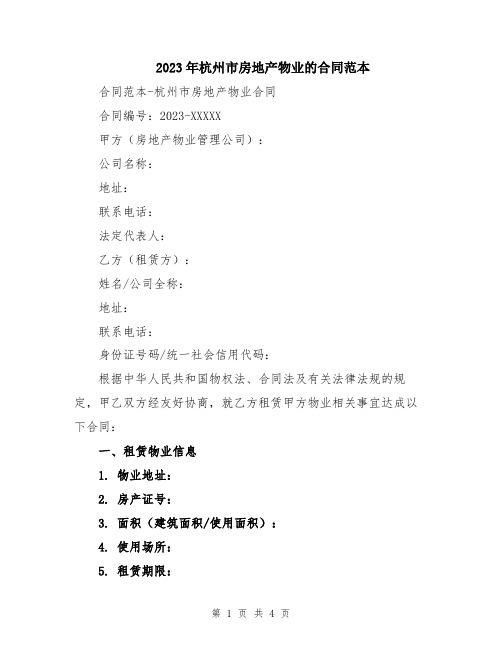 2023年杭州市房地产物业的合同范本

合同范本-杭州市房地产物业合同

合同编号：2023-XXXXX

甲方（房地产物业管理公司）：

公司名称：

地址：

联系电话：

法定代表人：

乙方（租赁方）：

姓名/公司全称：

地址：

联系电话：

身份证号码/统一社会信用代码：

根据中华人民共和国物权法、合同法及有关法律法规的规定，甲乙双方经友好协商，就乙方租赁甲方物业相关事宜达成以下合同：

一、租赁物业信息

1. 物业地址：

2. 房产证号：

3. 面积（建筑面积/使用面积）：

4. 使用场所：

5. 租赁期限：

第 1 页 共 4 页